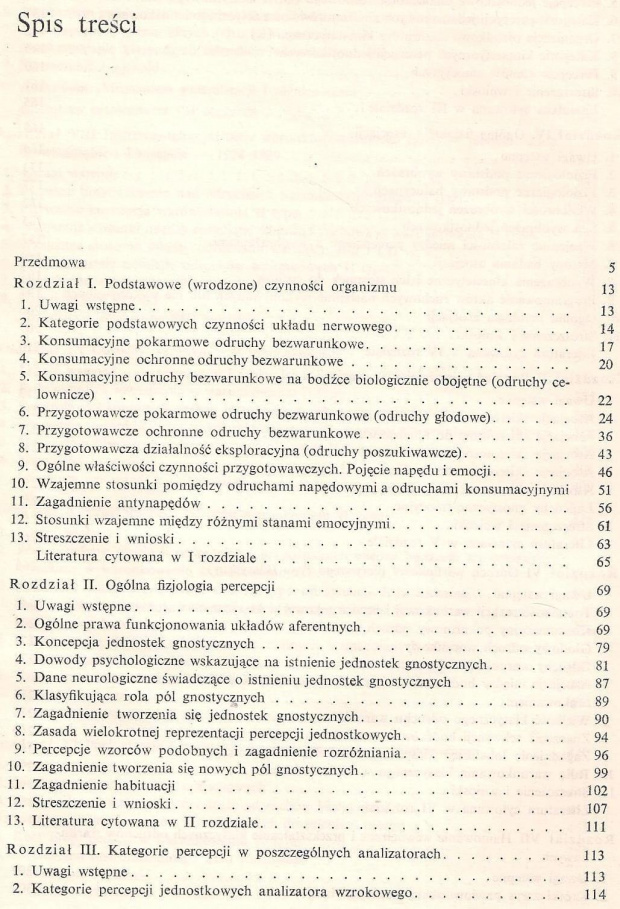 Spis treści

Przedmowa 5

Rozdział I. Podstawowe (wrodzone) czynności organizmu 13

1. Uwagi wstępne 13
2. Kategorie podstawowych czynności układu nerwowego 14
3. Konsumacyjne pokarmowe odruchy bezwarunkowe 17
4. Konsumacyjne ochronne odruchy bezwarunkowe 20
5. Konsumacyjne odruchy bezwarunkowe na bodźce biologicznie obojętne (odruchy celownicze) 22
6. Przygotowawcze pokarmowe odruchy bezwarunkowe (odruchy głodowe) 24
7. Przygotowawcze ochronne odruchy bezwarunkowe 36
8. Przygotowawcza działalność eksploracyjna (odruchy poszukiwawcze) 43
9. Ogólne właściwości czynności przygotowawczych. Pojęcie napędu i emocji 46
10. Wzajemne stosunki pomiędzy odruchami napędowymi a odruchami konsumacyjnymi 51
11. Zagadnienie antynapędów 56
12. Stosunki wzajemne między różnymi stanami emocyjnymi 61
13. Streszczenie i wnioski 63
Literatura cytowana w I rozdziale 65

Rozdział II. Ogólna fizjologia percepcji 69

1. Uwagi wstępne 69
2. Ogólne prawa funkcjonowania układów aferentnych 69
3. Koncepcja jednostek gnostycznych 79
4. Dowody psychologiczne wskazujące na istnienie jednostek gnostycznych 81
5. Dane neurologiczne świadczące o istnieniu jednostek gnostycznych 87
6. Klasyfikująca rola pól gnostycznych 89
7. Zagadnienie tworzenia się jednostek gnostycznych 90
8. Zasada wielokrotnej reprezentacji percepcji jednostkowych 94
9. Percepcje wzorców podobnych i zagadnienie rozróżniania 96
10. Zagadnienie tworzenia się nowych pól gnostycznych 99
11. Zagadnienie habituacji 102
12. Streszczenie i wnioski 107
13. Literatura cytowana w II rozdziale 111

Rozdział III. Kategorie percepcji w poszczególnych analizatorach 113

1. Uwagi wstępne 113
2. Kategorie percepcji jednostkowych analizatora wzrokowego 114